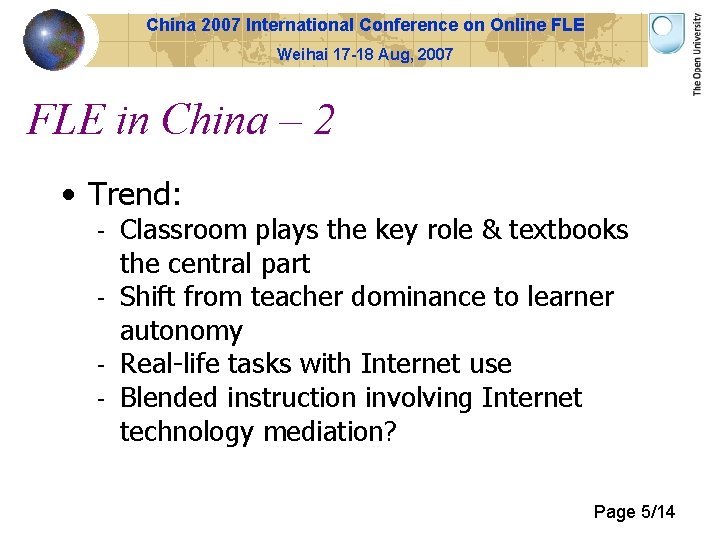 China 2007 International Conference on Online FLE
Weihai 17-18 Aug, 2007

The Open University

FLE in China – 2

• Trend:
- Classroom plays the key role & textbooks the central part
- Shift from teacher dominance to learner autonomy
- Real-life tasks with Internet use
- Blended instruction involving Internet technology mediation?

Page 5/14